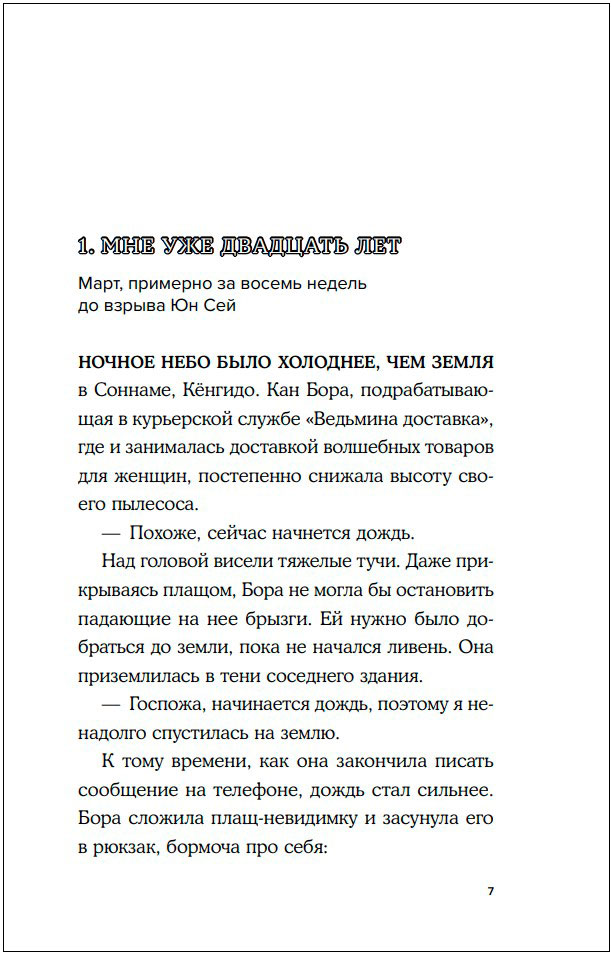 1. МНЕ УЖЕ ДВАДЦАТЬ ЛЕТ

Март, примерно за восемь недель до взрыва Юн Сей

НОЧНОЕ НЕБО БЫЛО ХОЛОДНЕЕ, ЧЕМ ЗЕМЛЯ в Соннаме, Кёнгидо. Кан Бора, подрабатывающая в курьерской службе «Ведьмина доставка», где и занималась доставкой волшебных товаров для женщин, постепенно снижала высоту своего пылесоса.

— Похоже, сейчас начнется дождь.

Над головой висели тяжелые тучи. Даже прикрываясь плащом, Бора не могла бы остановить падающие на нее брызги. Ей нужно было добраться до земли, пока не начался ливень. Она приземлилась в тени соседнего здания.

— Госпожа, начинается дождь, поэтому я ненадолго спустилась на землю.

К тому времени, как она закончила писать сообщение на телефоне, дождь стал сильнее. Бора сложила плащ-невидимку и засунула его в рюкзак, бормоча про себя:

7